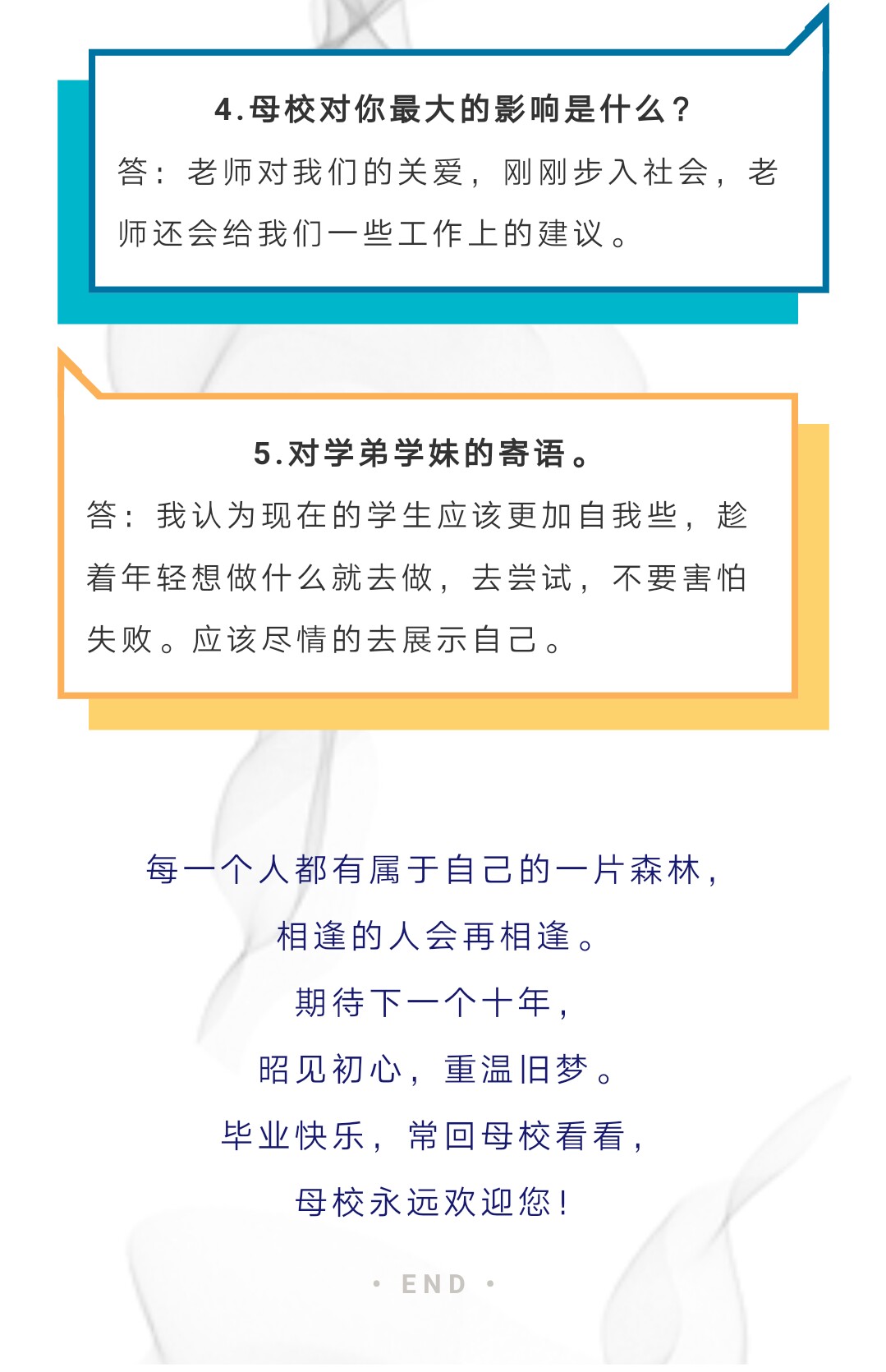 4.母校对你最大的影响是什么？

答：老师对我们的关爱，刚刚步入社会，老师还会给我们一些工作上的建议。

5.对学弟学妹的寄语。

答：我认为现在的学生应该更加自我些，趁着年轻想做什么就去做，去尝试，不要害怕失败。应该尽情的去展示自己。

每一个人都有属于自己的一片森林，
相逢的人会再相逢。
期待下一个十年，
昭见初心，重温旧梦。
毕业快乐，常回母校看看，
母校永远欢迎您！

• END •